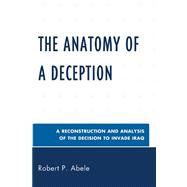 THE ANATOMY OF A DECEPTION

A RECONSTRUCTION AND ANALYSIS OF THE DECISION TO INVADE IRAQ

Robert P. Abele